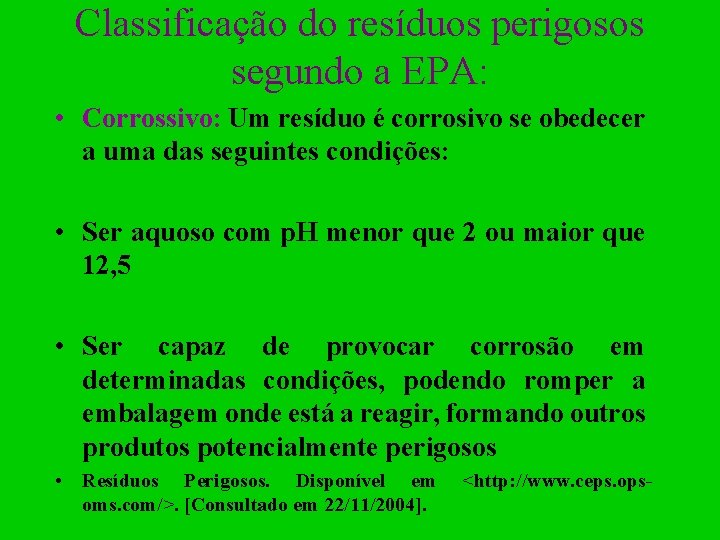 Classificação do resíduos perigosos segundo a EPA:

• Corrossivo: Um resíduo é corrosivo se obedecer a uma das seguintes condições:

• Ser aquoso com pH menor que 2 ou maior que 12,5

• Ser capaz de provocar corrosão em determinadas condições, podendo romper a embalagem onde está a reagir, formando outros produtos potencialmente perigosos

• Resíduos Perigosos. Disponível em <http://www.ceps.ops-oms.com/>. [Consultado em 22/11/2004].